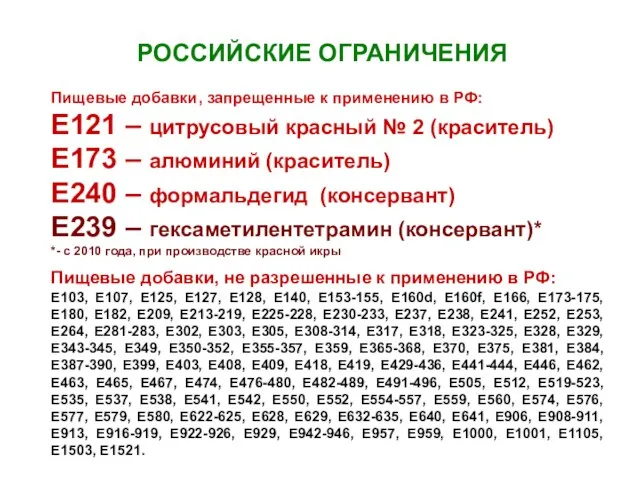 РОССИЙСКИЕ ОГРАНИЧЕНИЯ

Пищевые добавки, запрещенные к применению в РФ:
Е121 – цитрусовый красный № 2 (краситель)
Е173 – алюминий (краситель)
Е240 – формальдегид (консервант)
Е239 – гексаметилентетрамин (консервант)*
*- с 2010 года, при производстве красной икры

Пищевые добавки, не разрешенные к применению в РФ:
Е103, Е107, Е125, Е127, Е128, Е140, Е153-155, Е160d, Е160f, Е166, Е173-175, Е180, Е182, Е209, Е213-219, Е225-228, Е230-233, Е237, Е238, Е241, Е252, Е253, Е264, Е281-283, Е302, Е303, Е305, Е308-314, Е317, Е318, Е323-325, Е328, Е329, Е343-345, Е349, Е350-352, Е355-357, Е359, Е365-368, Е370, Е375, Е381, Е384, Е387-390, Е399, Е403, Е408, Е409, Е418, Е419, Е429-436, Е441-444, Е446, Е462, Е463, Е465, Е467, Е474, Е476-480, Е482-489, Е491-496, Е505, Е512, Е519-523, Е535, Е537, Е538, Е541, Е542, Е550, Е552, Е554-557, Е559, Е560, Е574, Е576, Е577, Е579, Е580, Е622-625, Е628, Е629, Е632-635, Е640, Е641, Е906, Е908-911, Е913, Е916-919, Е922-926, Е929, Е942-946, Е957, Е959, Е1000, Е1001, Е1105, Е1503, Е1521.